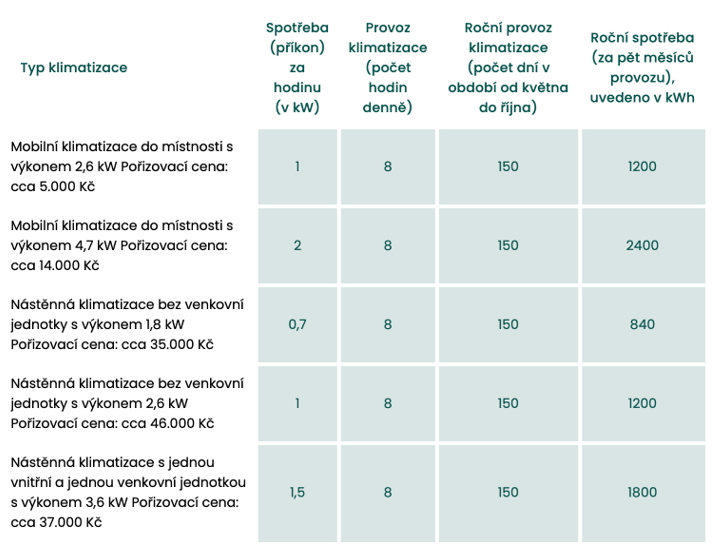 | Typ klimatizace | Spotřeba (příkon) za hodinu (v kW) | Provoz klimatizace (počet hodin denně) | Roční provoz klimatizace (počet dní v období od května do října) | Roční spotřeba (za pět měsíců provozu), uvedeno v kWh |
|---|---|---|---|---|
| Mobilní klimatizace do místnosti s výkonem 2,6 kW Pořizovací cena: cca 5.000 Kč | 1 | 8 | 150 | 1200 |
| Mobilní klimatizace do místnosti s výkonem 4,7 kW Pořizovací cena: cca 14.000 Kč | 2 | 8 | 150 | 2400 |
| Nástěnná klimatizace bez venkovní jednotky s výkonem 1,8 kW Pořizovací cena: cca 35.000 Kč | 0,7 | 8 | 150 | 840 |
| Nástěnná klimatizace bez venkovní jednotky s výkonem 2,6 kW Pořizovací cena: cca 46.000 Kč | 1 | 8 | 150 | 1200 |
| Nástěnná klimatizace s jednou vnitřní a jednou venkovní jednotkou s výkonem 3,6 kW Pořizovací cena: cca 37.000 Kč | 1,5 | 8 | 150 | 1800 |